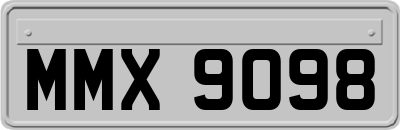 MMX 9098